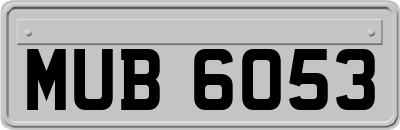 MUB 6053